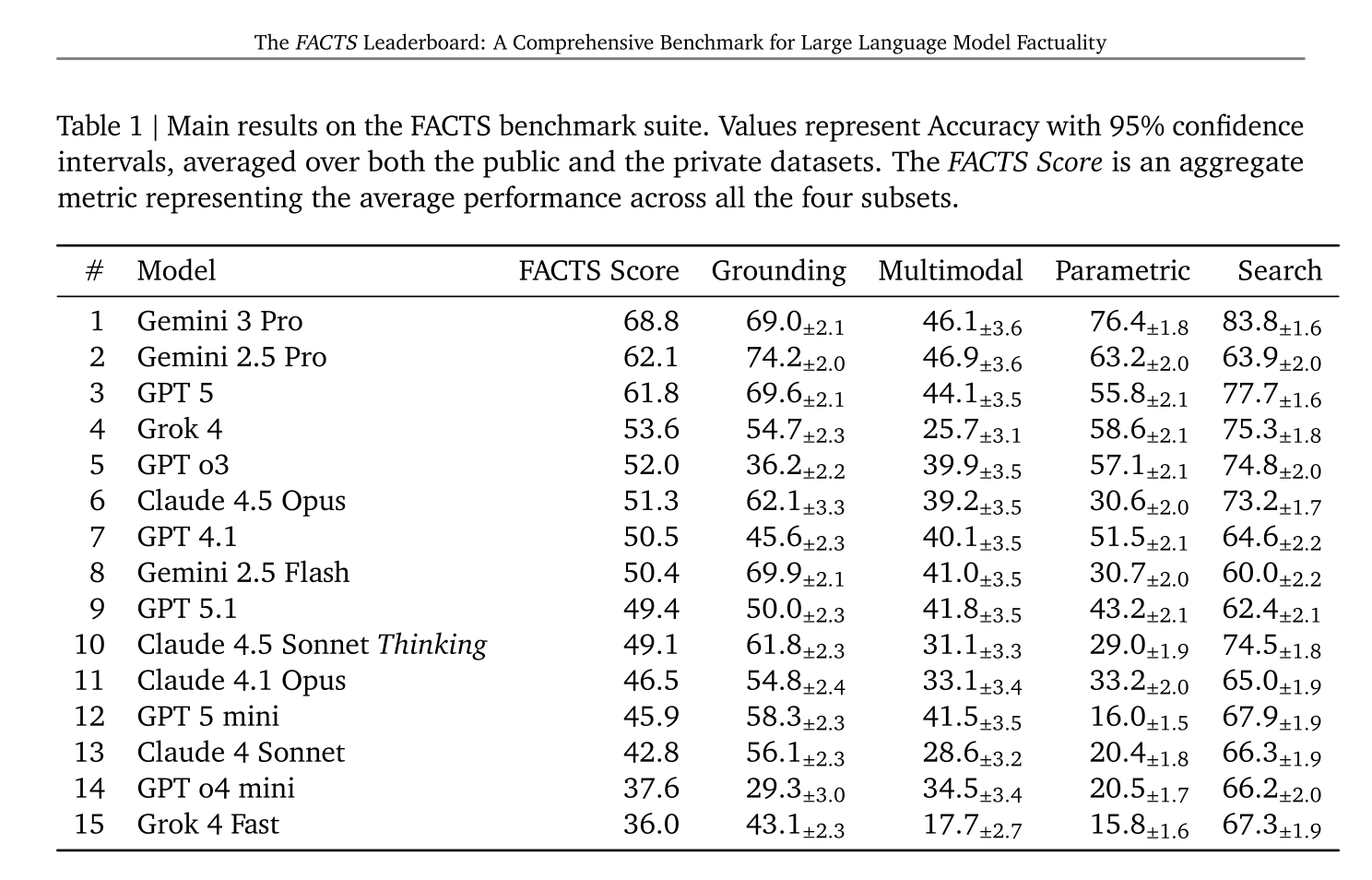 The FACTS Leaderboard: A Comprehensive Benchmark for Large Language Model Factuality

Table 1 | Main results on the FACTS benchmark suite. Values represent Accuracy with 95% confidence intervals, averaged over both the public and the private datasets. The FACTS Score is an aggregate metric representing the average performance across all the four subsets.

| # | Model | FACTS Score | Grounding | Multimodal | Parametric | Search |
|---|---|---|---|---|---|---|
| 1 | Gemini 3 Pro | 68.8 | $69.0_{\pm 2.1}$ | $46.1_{\pm 3.6}$ | $76.4_{\pm 1.8}$ | $83.8_{\pm 1.6}$ |
| 2 | Gemini 2.5 Pro | 62.1 | $74.2_{\pm 2.0}$ | $46.9_{\pm 3.6}$ | $63.2_{\pm 2.0}$ | $63.9_{\pm 2.0}$ |
| 3 | GPT 5 | 61.8 | $69.6_{\pm 2.1}$ | $44.1_{\pm 3.5}$ | $55.8_{\pm 2.1}$ | $77.7_{\pm 1.6}$ |
| 4 | Grok 4 | 53.6 | $54.7_{\pm 2.3}$ | $25.7_{\pm 3.1}$ | $58.6_{\pm 2.1}$ | $75.3_{\pm 1.8}$ |
| 5 | GPT o3 | 52.0 | $36.2_{\pm 2.2}$ | $39.9_{\pm 3.5}$ | $57.1_{\pm 2.1}$ | $74.8_{\pm 2.0}$ |
| 6 | Claude 4.5 Opus | 51.3 | $62.1_{\pm 3.3}$ | $39.2_{\pm 3.5}$ | $30.6_{\pm 2.0}$ | $73.2_{\pm 1.7}$ |
| 7 | GPT 4.1 | 50.5 | $45.6_{\pm 2.3}$ | $40.1_{\pm 3.5}$ | $51.5_{\pm 2.1}$ | $64.6_{\pm 2.2}$ |
| 8 | Gemini 2.5 Flash | 50.4 | $69.9_{\pm 2.1}$ | $41.0_{\pm 3.5}$ | $30.7_{\pm 2.0}$ | $60.0_{\pm 2.2}$ |
| 9 | GPT 5.1 | 49.4 | $50.0_{\pm 2.3}$ | $41.8_{\pm 3.5}$ | $43.2_{\pm 2.1}$ | $62.4_{\pm 2.1}$ |
| 10 | Claude 4.5 Sonnet Thinking | 49.1 | $61.8_{\pm 2.3}$ | $31.1_{\pm 3.3}$ | $29.0_{\pm 1.9}$ | $74.5_{\pm 1.8}$ |
| 11 | Claude 4.1 Opus | 46.5 | $54.8_{\pm 2.4}$ | $33.1_{\pm 3.4}$ | $33.2_{\pm 2.0}$ | $65.0_{\pm 1.9}$ |
| 12 | GPT 5 mini | 45.9 | $58.3_{\pm 2.3}$ | $41.5_{\pm 3.5}$ | $16.0_{\pm 1.5}$ | $67.9_{\pm 1.9}$ |
| 13 | Claude 4 Sonnet | 42.8 | $56.1_{\pm 2.3}$ | $28.6_{\pm 3.2}$ | $20.4_{\pm 1.8}$ | $66.3_{\pm 1.9}$ |
| 14 | GPT o4 mini | 37.6 | $29.3_{\pm 3.0}$ | $34.5_{\pm 3.4}$ | $20.5_{\pm 1.7}$ | $66.2_{\pm 2.0}$ |
| 15 | Grok 4 Fast | 36.0 | $43.1_{\pm 2.3}$ | $17.7_{\pm 2.7}$ | $15.8_{\pm 1.6}$ | $67.3_{\pm 1.9}$ |